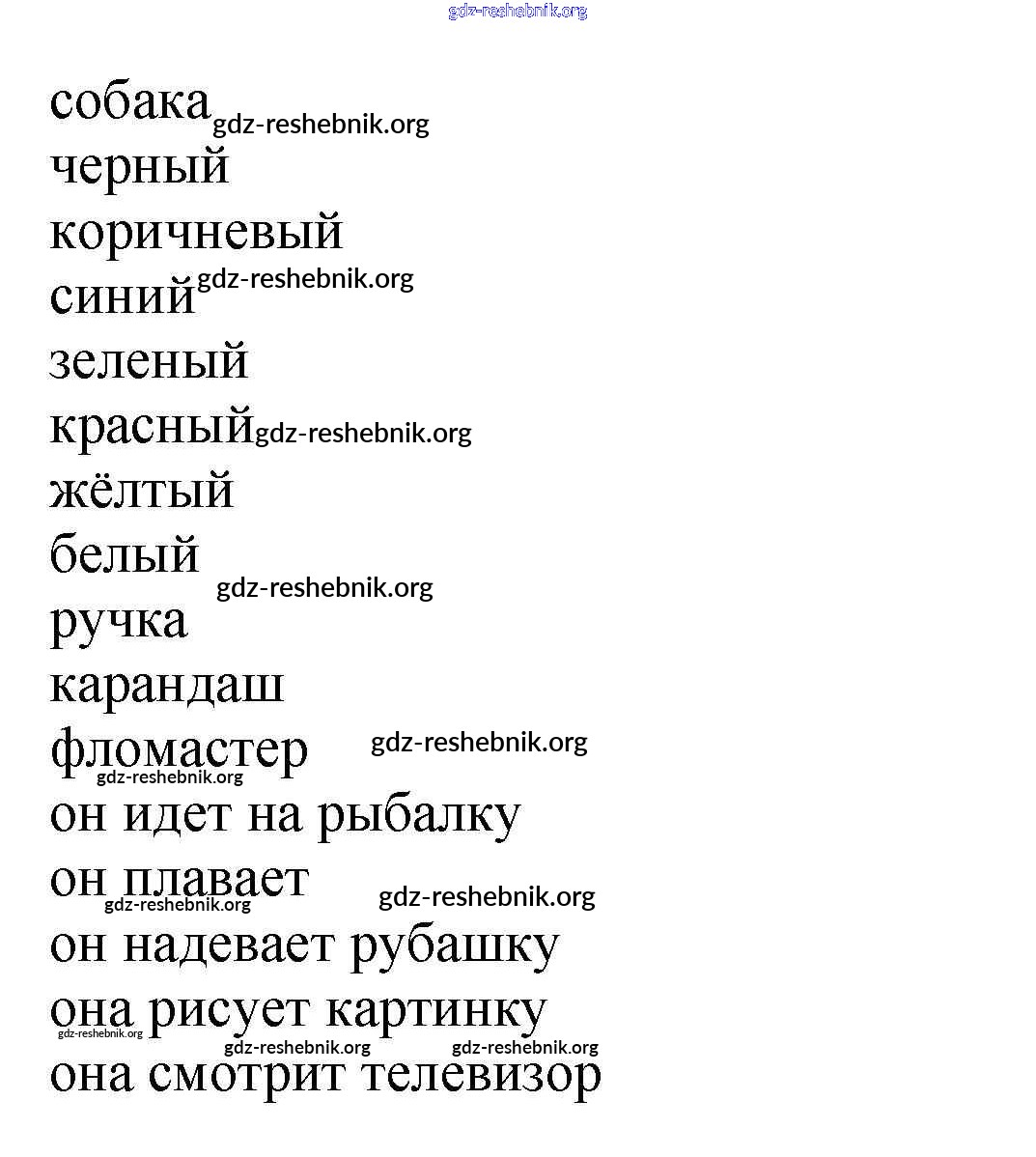 gdz-reshebnik.org

собака gdz-reshebnik.org
черный
коричневый
синий gdz-reshebnik.org
зеленый
красный gdz-reshebnik.org
жёлтый
белый
gdz-reshebnik.org
ручка
карандаш
фломастер gdz-reshebnik.org
gdz-reshebnik.org
он идет на рыбалку
он плавает
gdz-reshebnik.org gdz-reshebnik.org
он надевает рубашку
она рисует картинку
gdz-reshebnik.org
gdz-reshebnik.org gdz-reshebnik.org
она смотрит телевизор